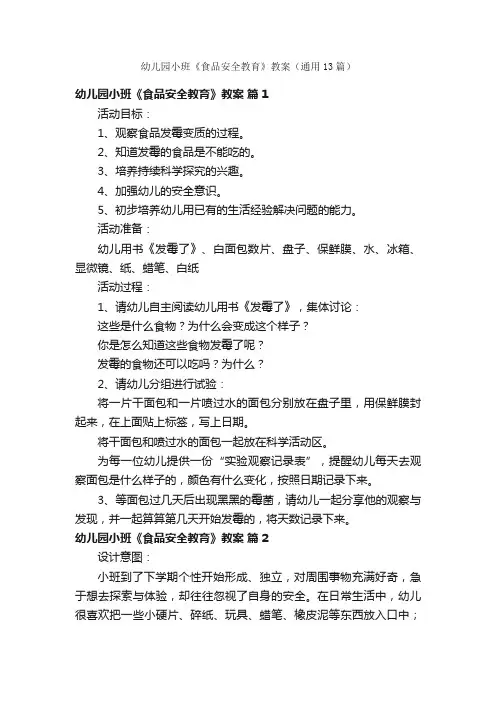 幼儿园小班《食品安全教育》教案（通用13篇）

幼儿园小班《食品安全教育》教案 篇1

活动目标：

1、观察食品发霉变质的过程。

2、知道发霉的食品是不能吃的。

3、培养持续科学探究的兴趣。

4、加强幼儿的安全意识。

5、初步培养幼儿用已有的生活经验解决问题的能力。

活动准备：

幼儿用书《发霉了》、白面包数片、盘子、保鲜膜、水、冰箱、显微镜、纸、蜡笔、白纸

活动过程：

1、请幼儿自主阅读幼儿用书《发霉了》，集体讨论：

这些是什么食物？为什么会变成这个样子？

你是怎么知道这些食物发霉了呢？

发霉的食物还可以吃吗？为什么？

2、请幼儿分组进行试验：

将一片干面包和一片喷过水的面包分别放在盘子里，用保鲜膜封起来，在上面贴上标签，写上日期。

将干面包和喷过水的面包一起放在科学活动区。

为每一位幼儿提供一份“实验观察记录表”，提醒幼儿每天去观察面包是什么样子的，颜色有什么变化，按照日期记录下来。

3、等面包过几天后出现黑黑的霉菌，请幼儿一起分享他的观察与发现，并一起算算第几天开始发霉的，将天数记录下来。

幼儿园小班《食品安全教育》教案 篇2

设计意图：

小班到了下学期个性开始形成、独立，对周围事物充满好奇，急于想去探索与体验，却往往忽视了自身的安全。在日常生活中，幼儿很喜欢把一些小硬片、碎纸、玩具、蜡笔、橡皮泥等东西放入口中；